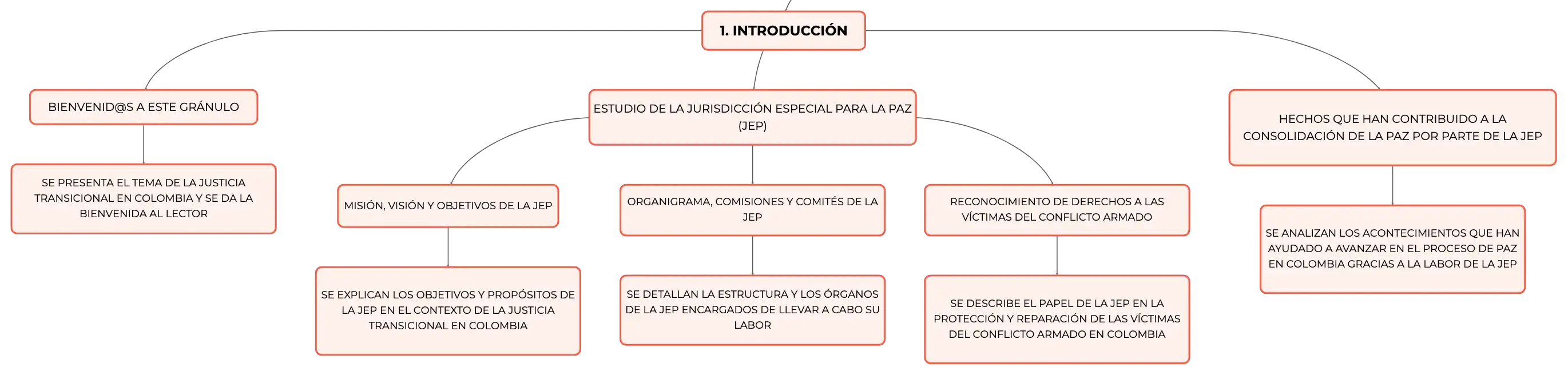 1. INTRODUCCIÓN

BIENVENID@S A ESTE GRÁNULO

SE PRESENTA EL TEMA DE LA JUSTICIA TRANSICIONAL EN COLOMBIA Y SE DA LA BIENVENIDA AL LECTOR

ESTUDIO DE LA JURISDICCIÓN ESPECIAL PARA LA PAZ (JEP)

MISIÓN, VISIÓN Y OBJETIVOS DE LA JEP

SE EXPLICAN LOS OBJETIVOS Y PROPÓSITOS DE LA JEP EN EL CONTEXTO DE LA JUSTICIA TRANSICIONAL EN COLOMBIA

ORGANIGRAMA, COMISIONES Y COMITÉS DE LA JEP

SE DETALLAN LA ESTRUCTURA Y LOS ÓRGANOS DE LA JEP ENCARGADOS DE LLEVAR A CABO SU LABOR

RECONOCIMIENTO DE DERECHOS A LAS VÍCTIMAS DEL CONFLICTO ARMADO

SE DESCRIBE EL PAPEL DE LA JEP EN LA PROTECCIÓN Y REPARACIÓN DE LAS VÍCTIMAS DEL CONFLICTO ARMADO EN COLOMBIA

HECHOS QUE HAN CONTRIBUIDO A LA CONSOLIDACIÓN DE LA PAZ POR PARTE DE LA JEP

SE ANALIZAN LOS ACONTECIMIENTOS QUE HAN AYUDADO A AVANZAR EN EL PROCESO DE PAZ EN COLOMBIA GRACIAS A LA LABOR DE LA JEP